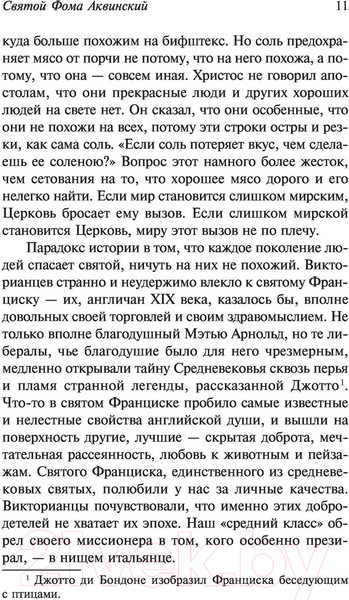 Святой Фома Аквинский

11

куда больше похожим на бифштекс. Но соль предохраняет мясо от порчи не потому, что на него похожа, а потому, что она — совсем иная. Христос не говорил апостолам, что они прекрасные люди и других хороших людей на свете нет. Он сказал, что они особенные, что они не похожи на всех, потому эти строки остры и резки, как сама соль. «Если соль потеряет вкус, чем сделаешь ее соленою?» Вопрос этот намного более жесток, чем сетования на то, что хорошее мясо дорого и его нелегко найти. Если мир становится слишком мирским, Церковь бросает ему вызов. Если слишком мирской становится Церковь, миру этот вызов не по плечу.

Парадокс истории в том, что каждое поколение людей спасает святой, ничуть на них не похожий. Викторианцев странно и неудержимо влекло к святому Франциску — их, англичан XIX века, казалось бы, вполне довольных своей торговлей и своим здравомыслием. Не только вполне благодушный Мэтью Арнольд, но те либералы, чье благодушие было для него чрезмерным, медленно открывали тайну Средневековья сквозь перья и пламя странной легенды, рассказанной Джотто$^1$. Что-то в святом Франциске пробило самые известные и нелестные свойства английской души, и вышли на поверхность другие, лучшие — скрытая доброта, мечтательная рассеянность, любовь к животным и пейзажам. Святого Франциска, единственного из средневековых святых, полюбили у нас за личные качества. Викторианцы почувствовали, что именно этих добродетелей не хватает их эпохе. Наш «средний класс» обрел своего миссионера в том, кого особенно презирал, — в нищем итальянце.

$^1$ Джотто ди Бондоне изобразил Франциска беседующим с птицами.